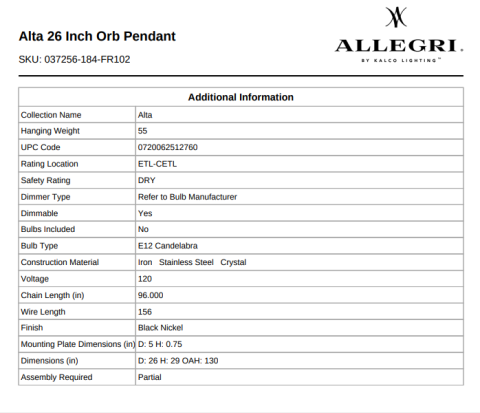 Alta 26 Inch Orb Pendant

SKU: 037256-184-FR102

ALLEGRI.
BY KALCO LIGHTING™

| Additional Information | |
|---|---|
| Collection Name | Alta |
| Hanging Weight | 55 |
| UPC Code | 0720062512760 |
| Rating Location | ETL-CETL |
| Safety Rating | DRY |
| Dimmer Type | Refer to Bulb Manufacturer |
| Dimmable | Yes |
| Bulbs Included | No |
| Bulb Type | E12 Candelabra |
| Construction Material | Iron Stainless Steel Crystal |
| Voltage | 120 |
| Chain Length (in) | 96.000 |
| Wire Length | 156 |
| Finish | Black Nickel |
| Mounting Plate Dimensions (in) | D: 5 H: 0.75 |
| Dimensions (in) | D: 26 H: 29 OAH: 130 |
| Assembly Required | Partial |